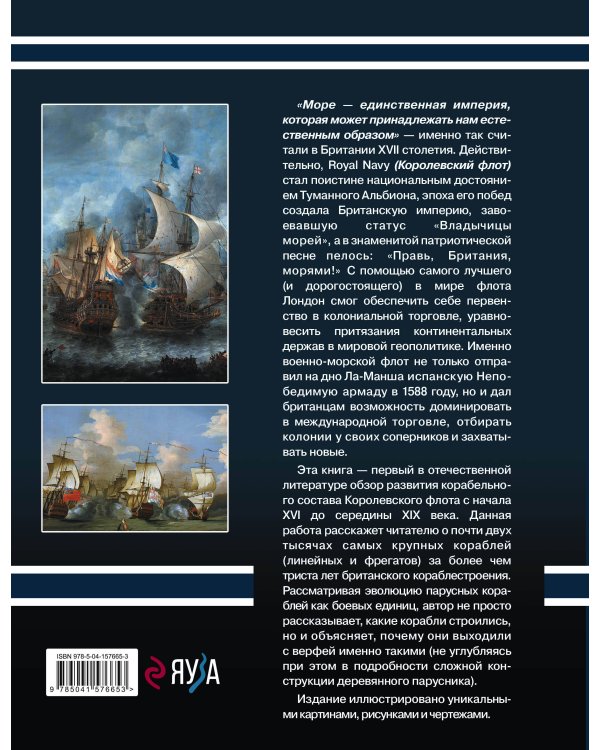 «Море — единственная империя, которая может принадлежать нам естественным образом» — именно так считали в Британии XVII столетия. Действительно, Royal Navy (Королевский флот) стал поистине национальным достоянием Туманного Альбиона, эпоха его побед создала Британскую империю, завоевавшую статус «Владычицы морей», а в знаменитой патриотической песне пелось: «Правь, Британия, морями!» С помощью самого лучшего (и дорогостоящего) в мире флота Лондон смог обеспечить себе первенство в колониальной торговле, уравновесить притязания континентальных держав в мировой геополитике. Именно военно-морской флот не только отправил на дно Ла-Манша испанскую Непобедимую армаду в 1588 году, но и дал британцам возможность доминировать в международной торговле, отбирать колонии у своих соперников и захватывать новые.

Эта книга — первый в отечественной литературе обзор развития корабельного состава Королевского флота с начала XVI до середины XIX века. Данная работа расскажет читателю о почти двух тысячах самых крупных кораблей (линейных и фрегатов) за более чем триста лет британского кораблестроения. Рассматривая эволюцию парусных кораблей как боевых единиц, автор не просто рассказывает, какие корабли строились, но и объясняет, почему они выходили с верфей именно такими (не углубляясь при этом в подробности сложной конструкции деревянного парусника).

Издание иллюстрировано уникальными картинами, рисунками и чертежами.

ISBN 978-5-04-157665-3

9 785041 576653 >

ЯУЗА